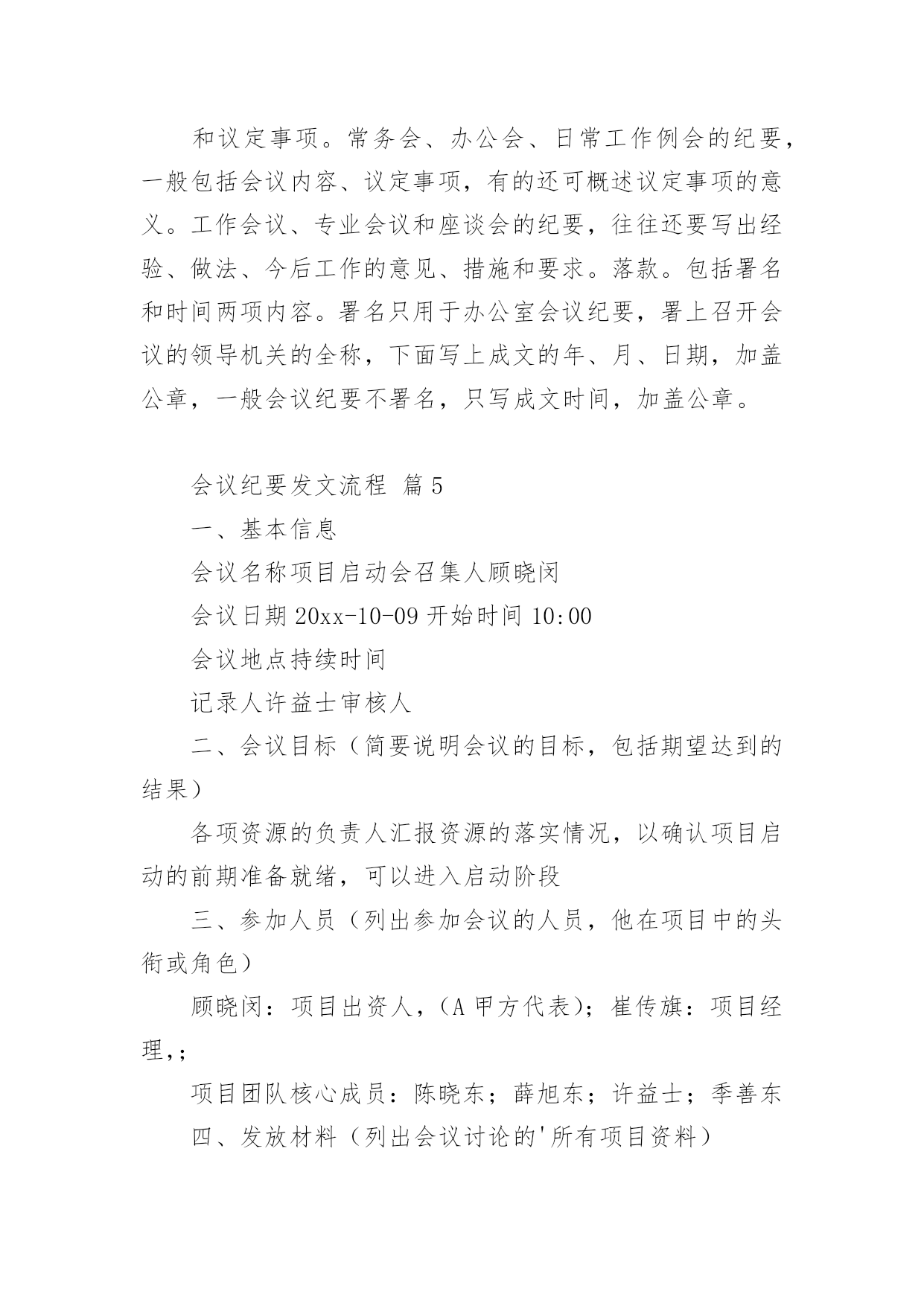 和议定事项。常务会、办公会、日常工作例会的纪要，一般包括会议内容、议定事项，有的还可概述议定事项的意义。工作会议、专业会议和座谈会的纪要，往往还要写出经验、做法、今后工作的意见、措施和要求。落款。包括署名和时间两项内容。署名只用于办公室会议纪要，署上召开会议的领导机关的全称，下面写上成文的年、月、日期，加盖公章，一般会议纪要不署名，只写成文时间，加盖公章。

会议纪要发文流程 篇5

一、基本信息

会议名称项目启动会召集人顾晓闵

会议日期20xx-10-09开始时间10:00

会议地点持续时间

记录人许益士审核人

二、会议目标（简要说明会议的目标，包括期望达到的结果）

各项资源的负责人汇报资源的落实情况，以确认项目启动的前期准备就绪，可以进入启动阶段

三、参加人员（列出参加会议的人员，他在项目中的头衔或角色）

顾晓闵：项目出资人，（A甲方代表）；崔传旗：项目经理，;

项目团队核心成员：陈晓东；薛旭东；许益士；季善东

四、发放材料（列出会议讨论的'所有项目资料）